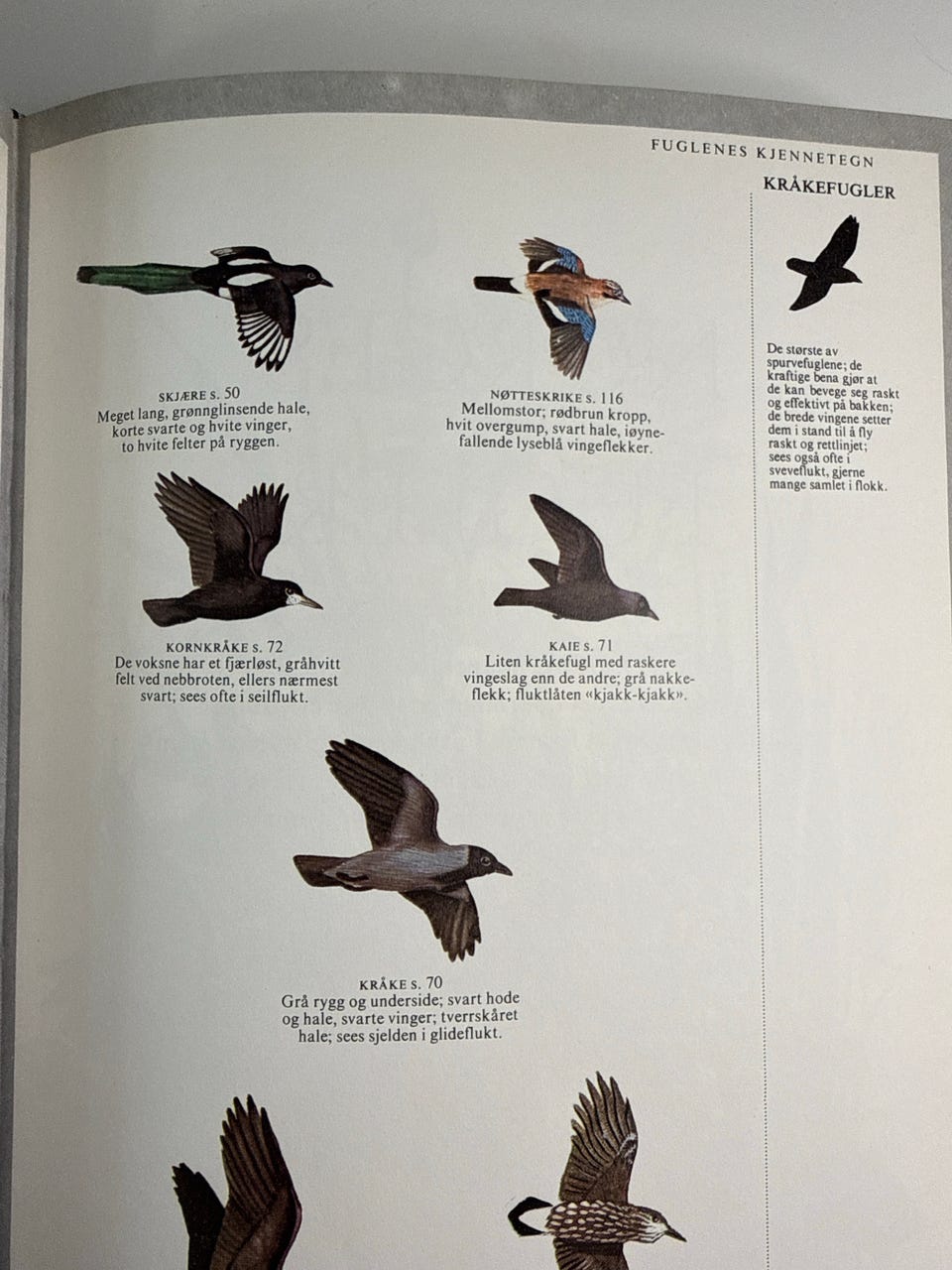 FUGLENES KJENNETEGN

SKJÆRE s. 50
Meget lang, grønnglinsende hale, korte svarte og hvite vinger, to hvite felter på ryggen.

NØTTESKRIKE s. 116
Mellomstor; rødbrun kropp, hvit overgump, svart hale, iøynefallende lyseblå vingeflekker.

KORNKRÅKE s. 72
De voksne har et fjærløst, gråhvitt felt ved nebbroten, ellers nærmest svart; sees ofte i seilflukt.

KAIE s. 71
Liten kråkefugl med raskere vingeslag enn de andre; grå nakkeflekk; fluktlåten «kjakk-kjakk».

KRÅKE s. 70
Grå rygg og underside; svart hode og hale, svarte vinger; tverrskåret hale; sees sjelden i glideflukt.

KRÅKEFUGLER

De største av spurvefuglene; de kraftige bena gjør at de kan bevege seg raskt og effektivt på bakken; de brede vingene setter dem i stand til å fly raskt og rettlinjet; sees også ofte i sveveflukt, gjerne mange samlet i flokk.